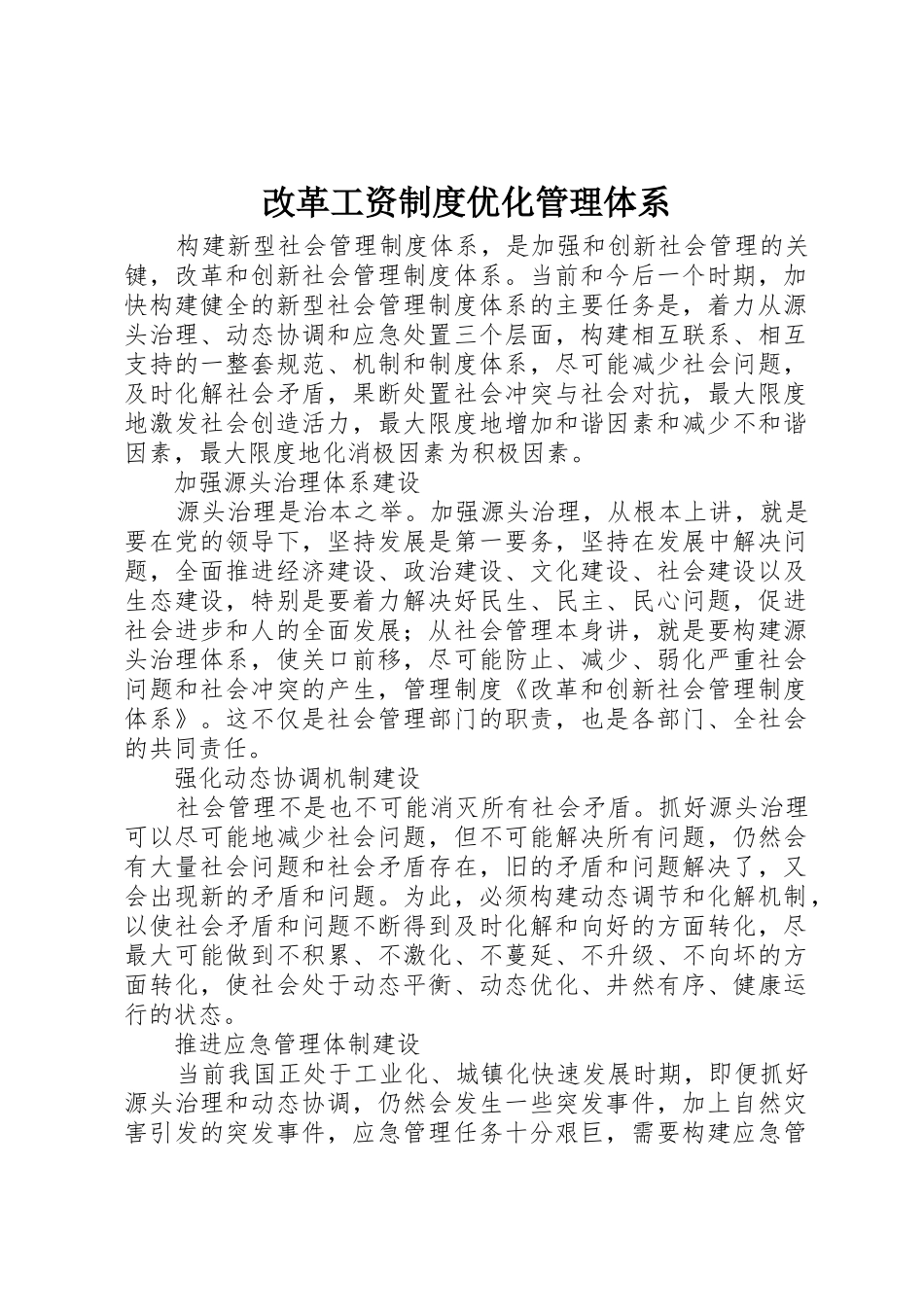 改革工资制度优化管理体系

构建新型社会管理制度体系，是加强和创新社会管理的关键，改革和创新社会管理制度体系。当前和今后一个时期，加快构建健全的新型社会管理制度体系的主要任务是，着力从源头治理、动态协调和应急处置三个层面，构建相互联系、相互支持的一整套规范、机制和制度体系，尽可能减少社会问题，及时化解社会矛盾，果断处置社会冲突与社会对抗，最大限度地激发社会创造活力，最大限度地增加和谐因素和减少不和谐因素，最大限度地化消极因素为积极因素。

加强源头治理体系建设

源头治理是治本之举。加强源头治理，从根本上讲，就是要在党的领导下，坚持发展是第一要务，坚持在发展中解决问题，全面推进经济建设、政治建设、文化建设、社会建设以及生态建设，特别是要着力解决好民生、民主、民心问题，促进社会进步和人的全面发展；从社会管理本身讲，就是要构建源头治理体系，使关口前移，尽可能防止、减少、弱化严重社会问题和社会冲突的产生，管理制度《改革和创新社会管理制度体系》。这不仅是社会管理部门的职责，也是各部门、全社会的共同责任。

强化动态协调机制建设

社会管理不是也不可能消灭所有社会矛盾。抓好源头治理可以尽可能地减少社会问题，但不可能解决所有问题，仍然会有大量社会问题和社会矛盾存在，旧的矛盾和问题解决了，又会出现新的矛盾和问题。为此，必须构建动态调节和化解机制，以使社会矛盾和问题不断得到及时化解和向好的方面转化，尽最大可能做到不积累、不激化、不蔓延、不升级、不向坏的方面转化，使社会处于动态平衡、动态优化、井然有序、健康运行的状态。

推进应急管理体制建设

当前我国正处于工业化、城镇化快速发展时期，即便抓好源头治理和动态协调，仍然会发生一些突发事件，加上自然灾害引发的突发事件，应急管理任务十分艰巨，需要构建应急管